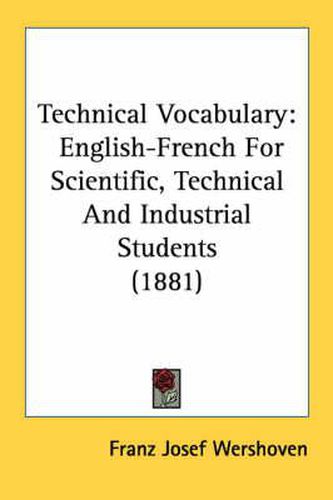 Technical Vocabulary: English-French For Scientific, Technical And Industrial Students (1881)

Franz Josef Wershoven